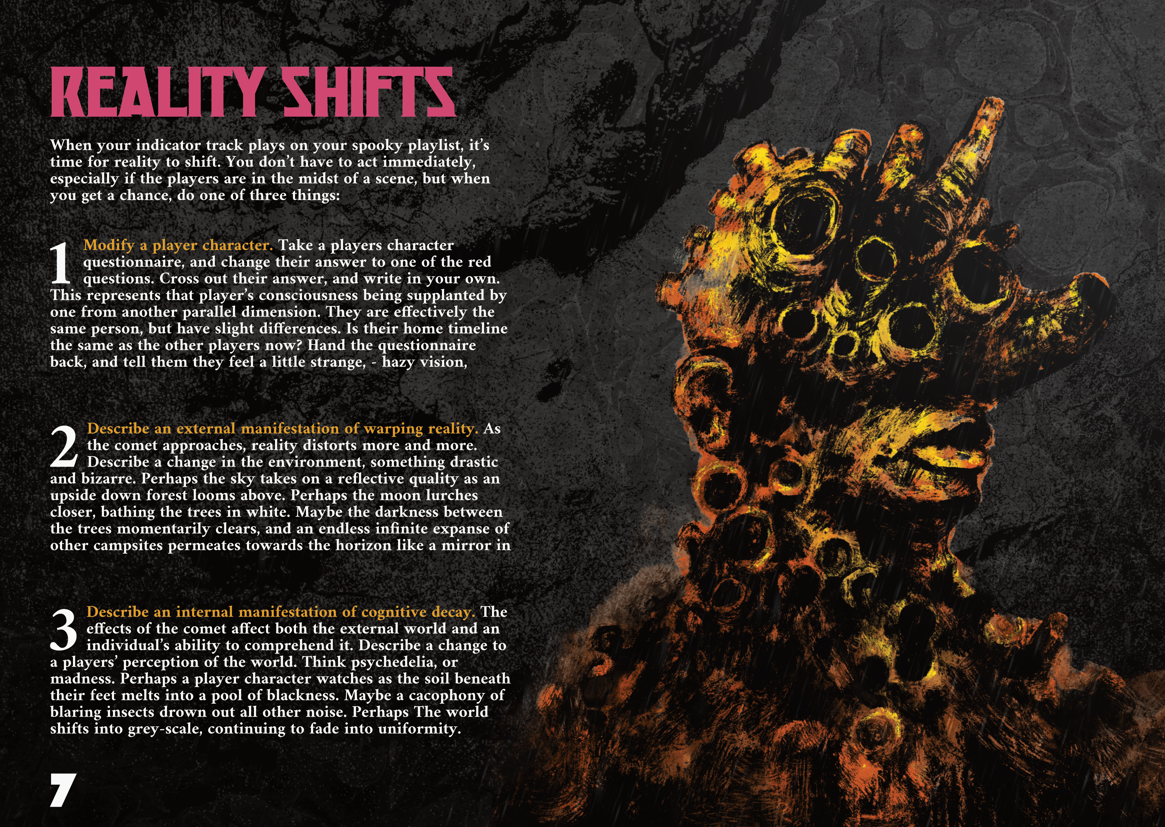 REALITY SHIFTS

When your indicator track plays on your spooky playlist, it's time for reality to shift. You don't have to act immediately, especially if the players are in the midst of a scene, but when you get a chance, do one of three things:

1 Modify a player character. Take a players character questionnaire, and change their answer to one of the red questions. Cross out their answer, and write in your own. This represents that player's consciousness being supplanted by one from another parallel dimension. They are effectively the same person, but have slight differences. Is their home timeline the same as the other players now? Hand the questionnaire back, and tell them they feel a little strange, - hazy vision,

2 Describe an external manifestation of warping reality. As the comet approaches, reality distorts more and more. Describe a change in the environment, something drastic and bizarre. Perhaps the sky takes on a reflective quality as an upside down forest looms above. Perhaps the moon lurches closer, bathing the trees in white. Maybe the darkness between the trees momentarily clears, and an endless infinite expanse of other campsites permeates towards the horizon like a mirror in

3 Describe an internal manifestation of cognitive decay. The effects of the comet affect both the external world and an individual's ability to comprehend it. Describe a change to a players' perception of the world. Think psychedelia, or madness. Perhaps a player character watches as the soil beneath their feet melts into a pool of blackness. Maybe a cacophony of blaring insects drown out all other noise. Perhaps The world shifts into grey-scale, continuing to fade into uniformity.

7